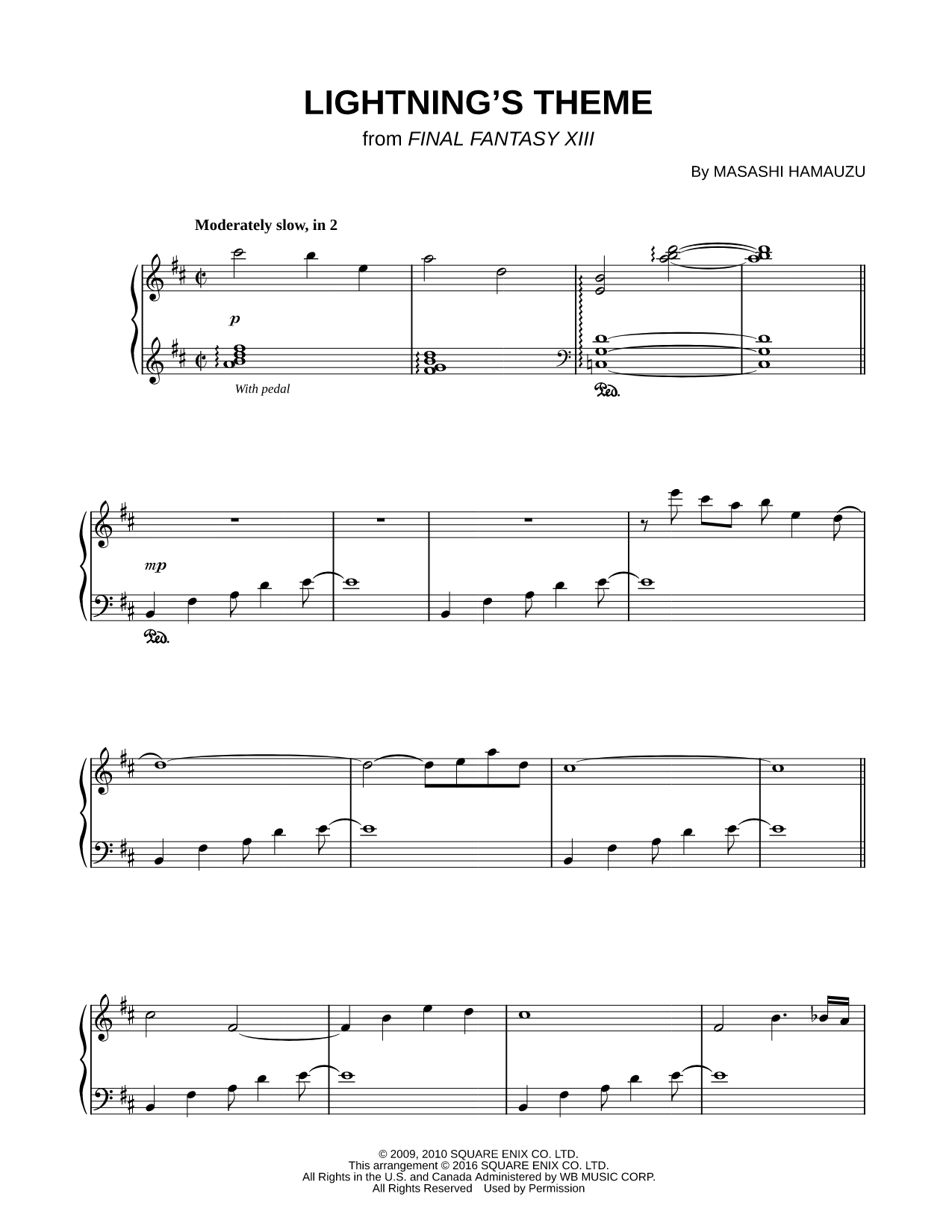 LIGHTNING'S THEME
from FINAL FANTASY XIII

By MASASHI HAMAUZU

Moderately slow, in 2

p

With pedal

Ped.

mp

Ped.

© 2009, 2010 SQUARE ENIX CO. LTD.
This arrangement © 2016 SQUARE ENIX CO. LTD.
All Rights in the U.S. and Canada Administered by WB MUSIC CORP.
All Rights Reserved Used by Permission